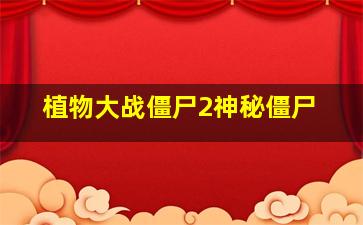 植物大战僵尸2神秘僵尸